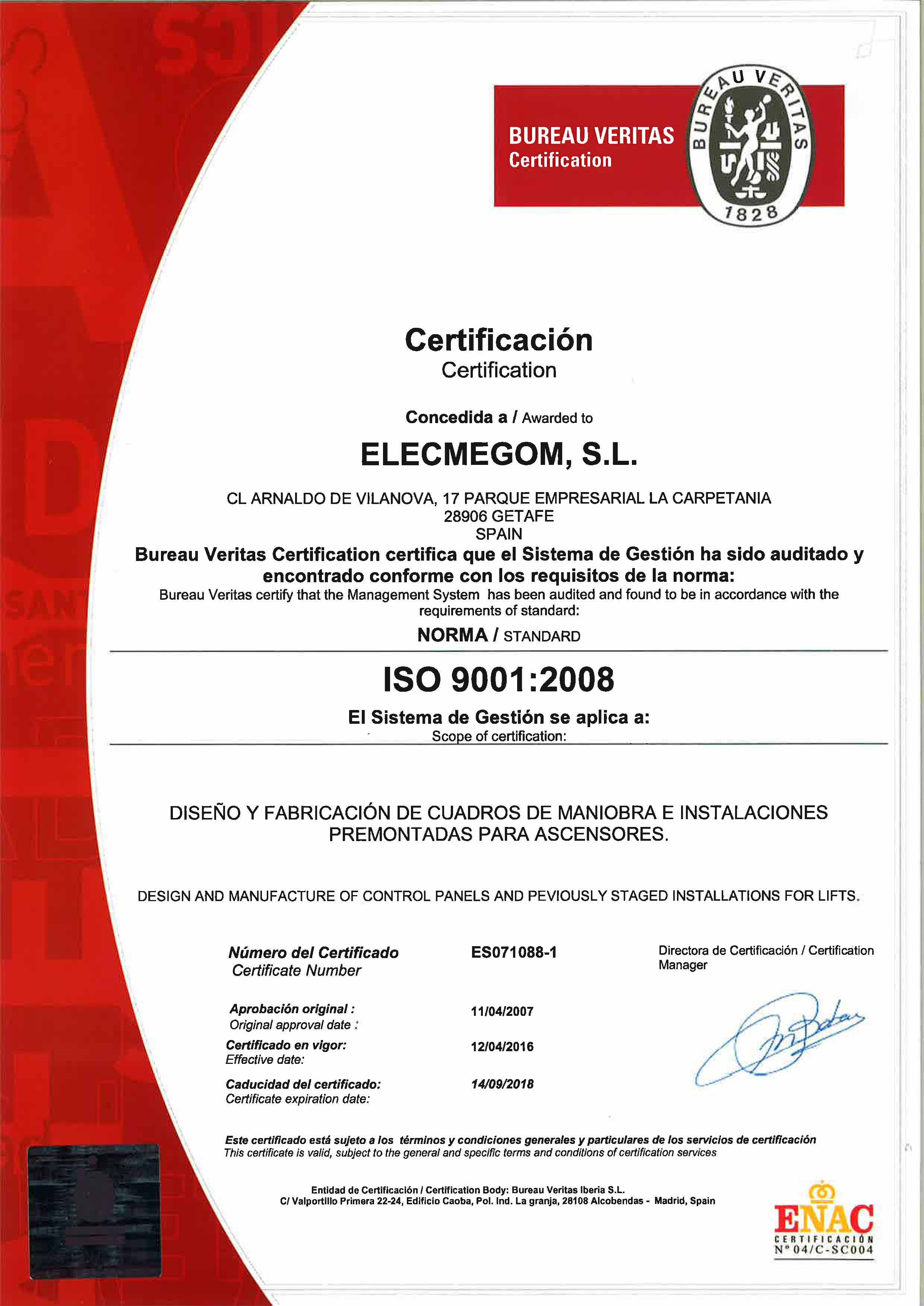 BUREAU VERITAS
Certification

BUREAU VERITAS
1828

Certificación
Certification

Concedida a / Awarded to

ELECMEGOM, S.L.

CL ARNALDO DE VILANOVA, 17 PARQUE EMPRESARIAL LA CARPETANIA
28906 GETAFE
SPAIN

Bureau Veritas Certification certifica que el Sistema de Gestión ha sido auditado y encontrado conforme con los requisitos de la norma:
Bureau Veritas certify that the Management System has been audited and found to be in accordance with the requirements of standard:

NORMA / STANDARD

ISO 9001:2008

El Sistema de Gestión se aplica a:
Scope of certification:

DISEÑO Y FABRICACIÓN DE CUADROS DE MANIOBRA E INSTALACIONES PREMONTADAS PARA ASCENSORES.

DESIGN AND MANUFACTURE OF CONTROL PANELS AND PEVIOUSLY STAGED INSTALLATIONS FOR LIFTS.

Número del Certificado
Certificate Number
ES071088-1

Directora de Certificación / Certification Manager

Aprobación original :
Original approval date :
11/04/2007

Certificado en vigor:
Effective date:
12/04/2016

Caducidad del certificado:
Certificate expiration date:
14/09/2018

Este certificado está sujeto a los términos y condiciones generales y particulares de los servicios de certificación
This certificate is valid, subject to the general and specific terms and conditions of certification services

Entidad de Certificación / Certification Body: Bureau Veritas Iberia S.L.
C/ Valportillo Primera 22-24, Edificio Caoba, Pol. Ind. La granja, 28108 Alcobendas - Madrid, Spain

ENAC
CERTIFICACIÓN
Nº 04/C-SC004